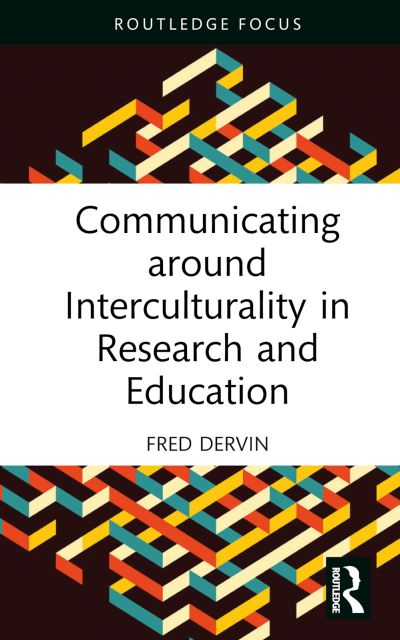 ROUTLEDGE FOCUS

Communicating around Interculturality in Research and Education

FRED DERVIN

ROUTLEDGE